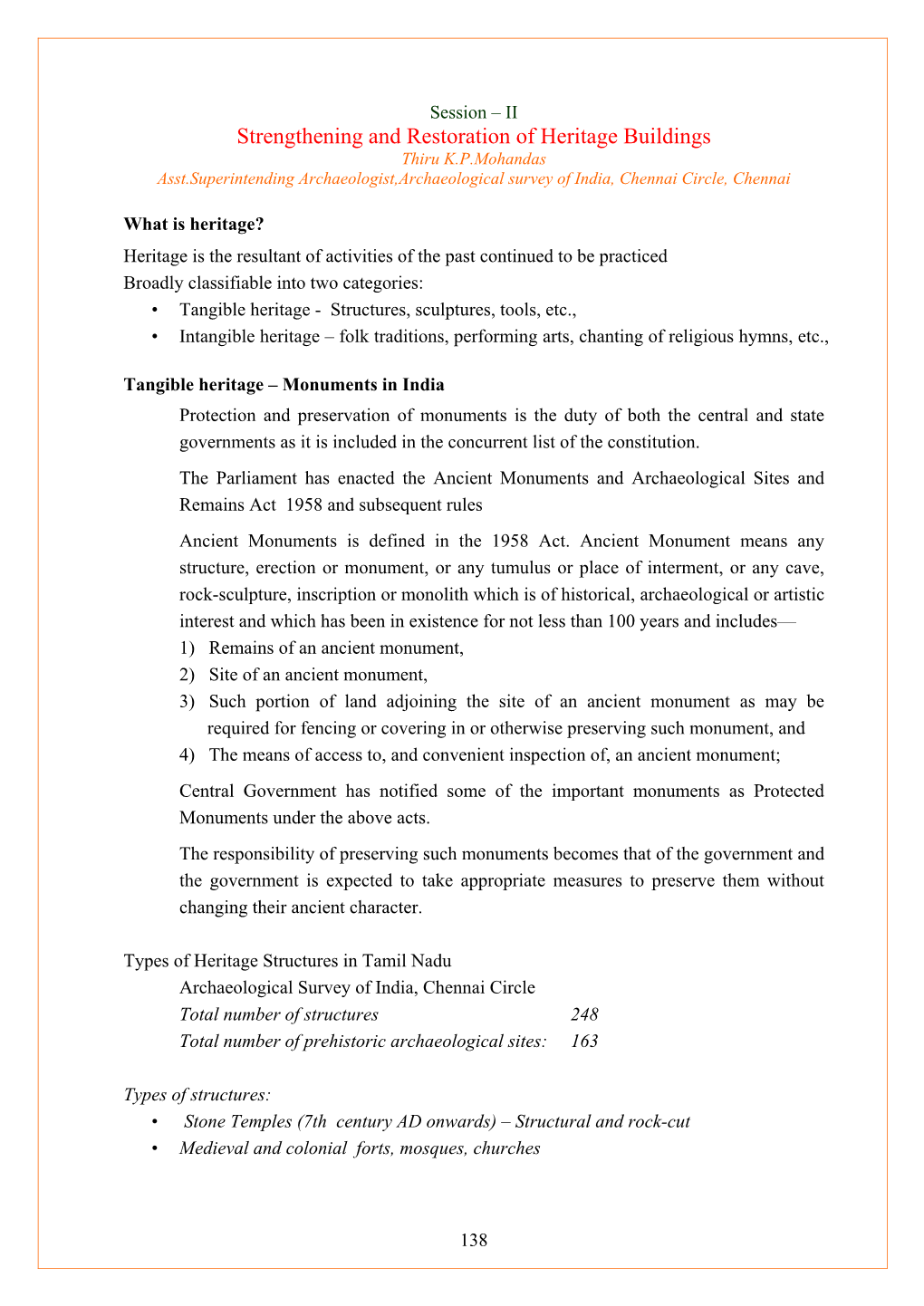 Session – II
Strengthening and Restoration of Heritage Buildings
Thiru K.P.Mohandas
Asst.Superintending Archaeologist,Archaeological survey of India, Chennai Circle, Chennai

What is heritage?

Heritage is the resultant of activities of the past continued to be practiced
Broadly classifiable into two categories:
• Tangible heritage - Structures, sculptures, tools, etc.,
• Intangible heritage – folk traditions, performing arts, chanting of religious hymns, etc.,

Tangible heritage – Monuments in India

Protection and preservation of monuments is the duty of both the central and state governments as it is included in the concurrent list of the constitution.

The Parliament has enacted the Ancient Monuments and Archaeological Sites and Remains Act 1958 and subsequent rules

Ancient Monuments is defined in the 1958 Act. Ancient Monument means any structure, erection or monument, or any tumulus or place of interment, or any cave, rock-sculpture, inscription or monolith which is of historical, archaeological or artistic interest and which has been in existence for not less than 100 years and includes—
1) Remains of an ancient monument,
2) Site of an ancient monument,
3) Such portion of land adjoining the site of an ancient monument as may be required for fencing or covering in or otherwise preserving such monument, and
4) The means of access to, and convenient inspection of, an ancient monument;

Central Government has notified some of the important monuments as Protected Monuments under the above acts.

The responsibility of preserving such monuments becomes that of the government and the government is expected to take appropriate measures to preserve them without changing their ancient character.

Types of Heritage Structures in Tamil Nadu
Archaeological Survey of India, Chennai Circle
Total number of structures 248
Total number of prehistoric archaeological sites: 163

Types of structures:
• Stone Temples (7th century AD onwards) – Structural and rock-cut
• Medieval and colonial forts, mosques, churches

138